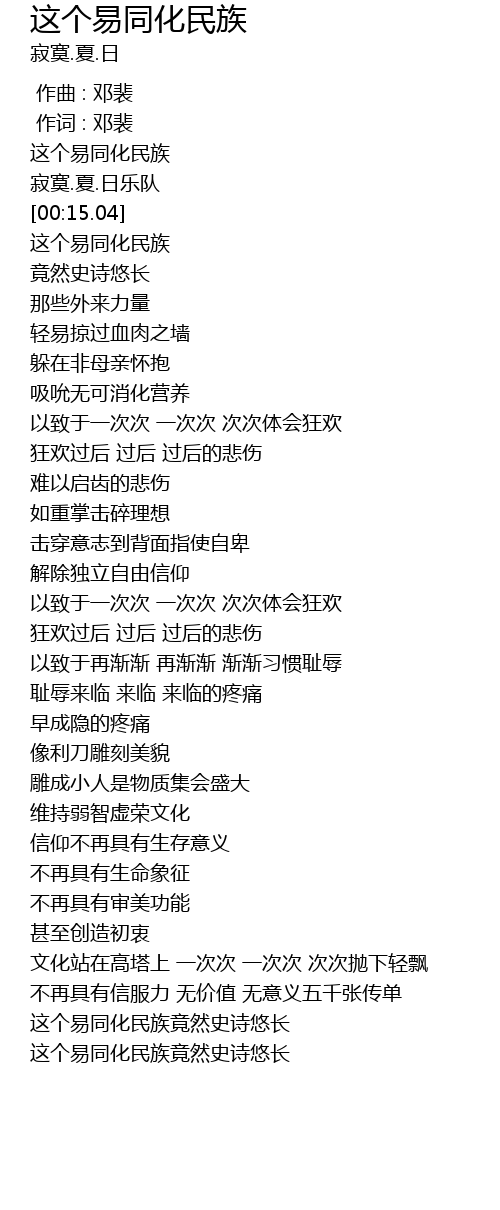 这个易同化民族
寂寞.夏.日

作曲 : 邓裴
作词 : 邓裴
这个易同化民族
寂寞.夏.日乐队
[00:15.04]
这个易同化民族
竟然史诗悠长
那些外来力量
轻易掠过血肉之墙
躲在非母亲怀抱
吸吮无可消化营养
以致于一次次 一次次 次次体会狂欢
狂欢过后 过后 过后的悲伤
难以启齿的悲伤
如重掌击碎理想
击穿意志到背面指使自卑
解除独立自由信仰
以致于一次次 一次次 次次体会狂欢
狂欢过后 过后 过后的悲伤
以致于再渐渐 再渐渐 渐渐习惯耻辱
耻辱来临 来临 来临的疼痛
早成隐的疼痛
像利刀雕刻美貌
雕成小人是物质集会盛大
维持弱智虚荣文化
信仰不再具有生存意义
不再具有生命象征
不再具有审美功能
甚至创造初衷
文化站在高塔上 一次次 一次次 次次抛下轻飘
不再具有信服力 无价值 无意义五千张传单
这个易同化民族竟然史诗悠长
这个易同化民族竟然史诗悠长